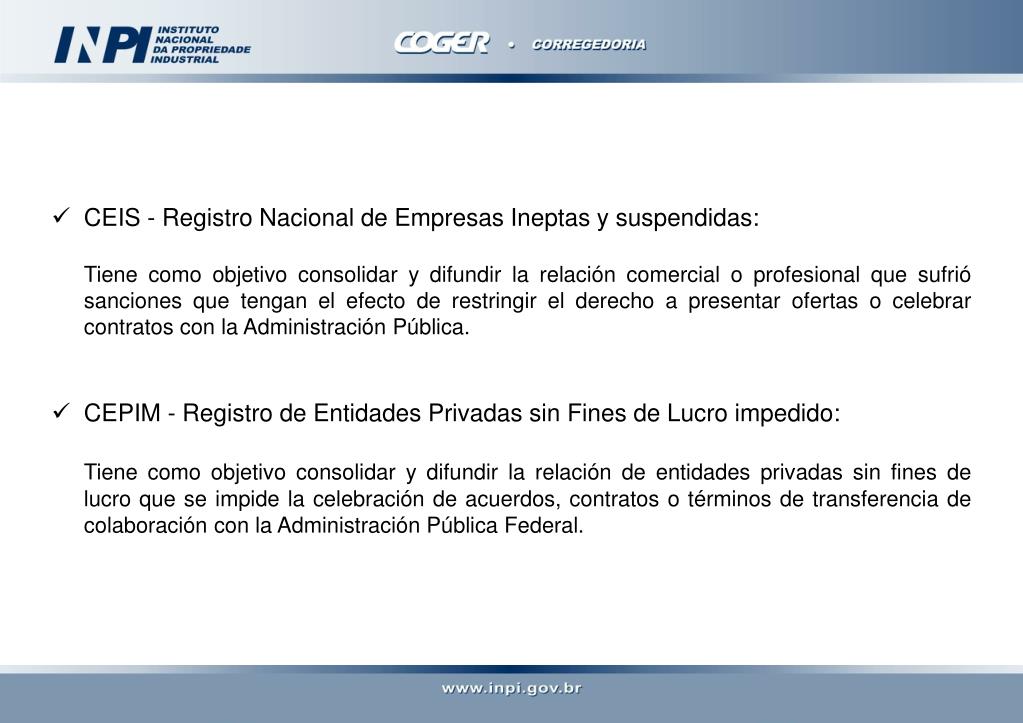 INPI INSTITUTO NACIONAL DA PROPRIEDADE INDUSTRIAL

COGER • CORREGEDORIA

✓ CEIS - Registro Nacional de Empresas Ineptas y suspendidas:

Tiene como objetivo consolidar y difundir la relación comercial o profesional que sufrió sanciones que tengan el efecto de restringir el derecho a presentar ofertas o celebrar contratos con la Administración Pública.

✓ CEPIM - Registro de Entidades Privadas sin Fines de Lucro impedido:

Tiene como objetivo consolidar y difundir la relación de entidades privadas sin fines de lucro que se impide la celebración de acuerdos, contratos o términos de transferencia de colaboración con la Administración Pública Federal.

www.inpi.gov.br